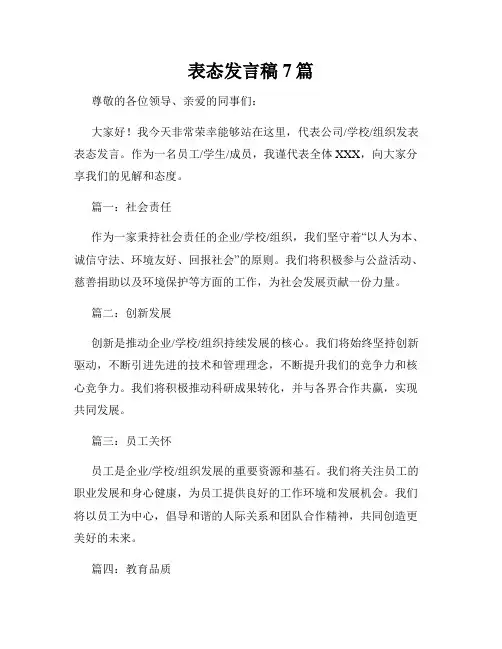 表态发言稿 7 篇

尊敬的各位领导、亲爱的同事们：

大家好！我今天非常荣幸能够站在这里，代表公司/学校/组织发表表态发言。作为一名员工/学生/成员，我谨代表全体 XXX，向大家分享我们的见解和态度。

篇一：社会责任

作为一家秉持社会责任的企业/学校/组织，我们坚守着“以人为本、诚信守法、环境友好、回报社会”的原则。我们将积极参与公益活动、慈善捐助以及环境保护等方面的工作，为社会发展贡献一份力量。

篇二：创新发展

创新是推动企业/学校/组织持续发展的核心。我们将始终坚持创新驱动，不断引进先进的技术和管理理念，不断提升我们的竞争力和核心竞争力。我们将积极推动科研成果转化，并与各界合作共赢，实现共同发展。

篇三：员工关怀

员工是企业/学校/组织发展的重要资源和基石。我们将关注员工的职业发展和身心健康，为员工提供良好的工作环境和发展机会。我们将以员工为中心，倡导和谐的人际关系和团队合作精神，共同创造更美好的未来。

篇四：教育品质